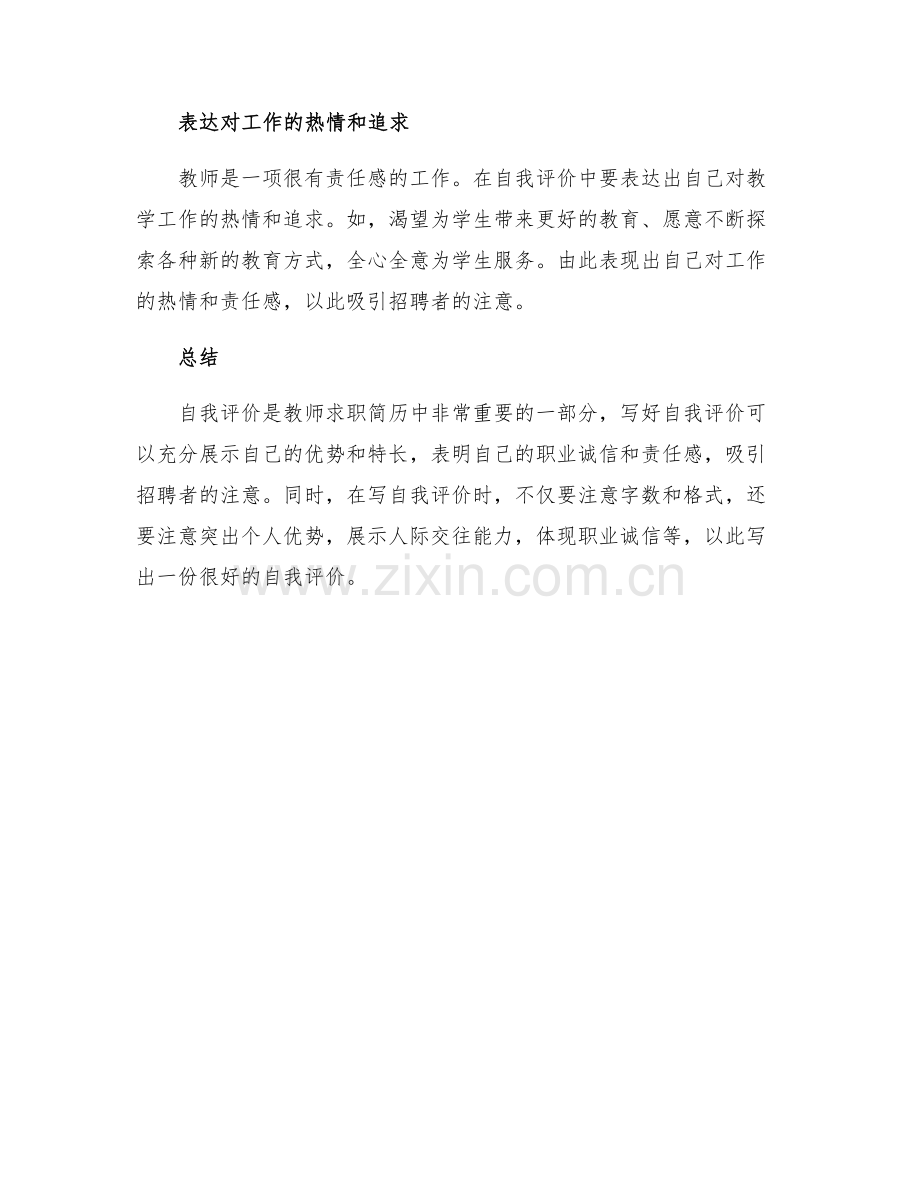 表达对工作的热情和追求

教师是一项很有责任感的工作。在自我评价中要表达出自己对教学工作的热情和追求。如，渴望为学生带来更好的教育、愿意不断探索各种新的教育方式，全心全意为学生服务。由此表现出自己对工作的热情和责任感，以此吸引招聘者的注意。

总结

自我评价是教师求职简历中非常重要的一部分，写好自我评价可以充分展示自己的优势和特长，表明自己的职业诚信和责任感，吸引招聘者的注意。同时，在写自我评价时，不仅要注意字数和格式，还要注意突出个人优势，展示人际交往能力，体现职业诚信等，以此写出一份很好的自我评价。

www.zixin.com.cn